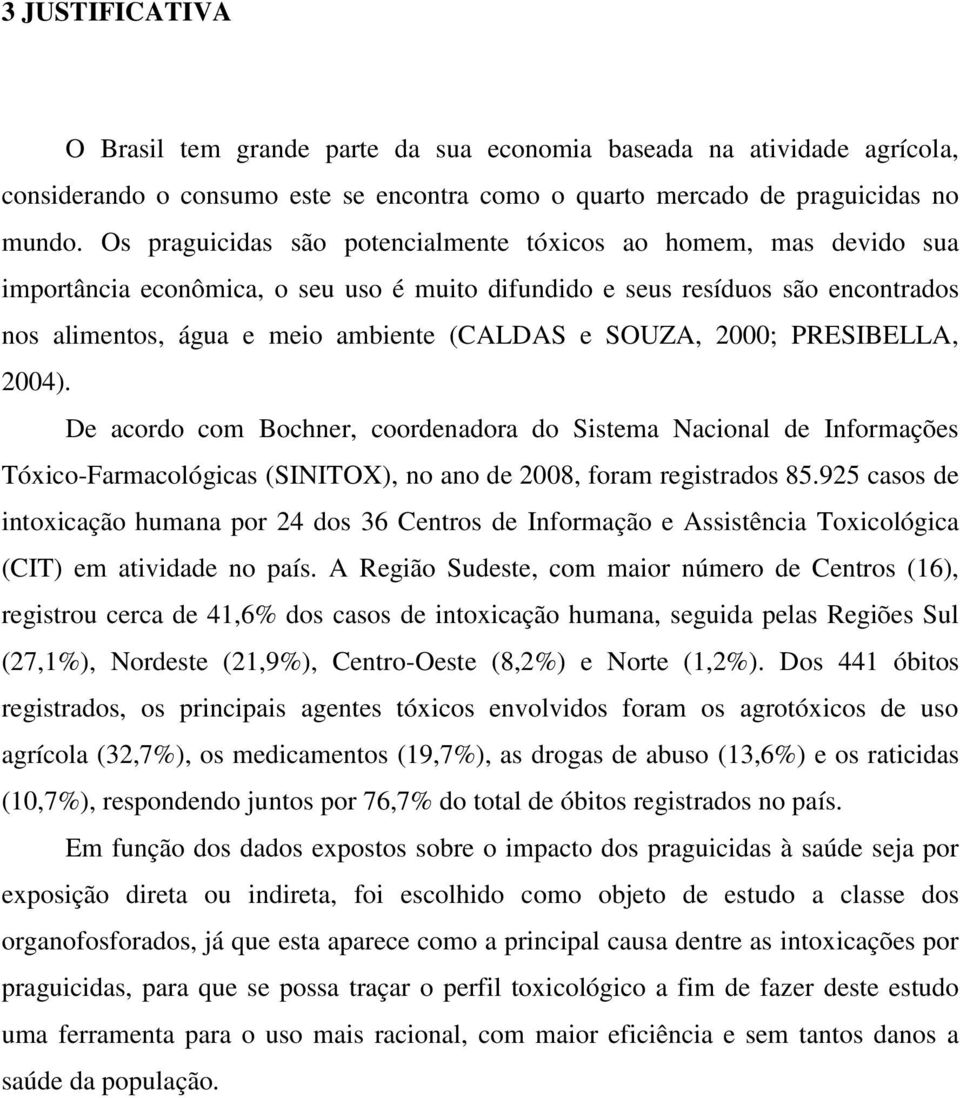 3 JUSTIFICATIVA

O Brasil tem grande parte da sua economia baseada na atividade agrícola, considerando o consumo este se encontra como o quarto mercado de praguicidas no mundo. Os praguicidas são potencialmente tóxicos ao homem, mas devido sua importância econômica, o seu uso é muito difundido e seus resíduos são encontrados nos alimentos, água e meio ambiente (CALDAS e SOUZA, 2000; PRESIBELLA, 2004).

De acordo com Bochner, coordenadora do Sistema Nacional de Informações Tóxico-Farmacológicas (SINITOX), no ano de 2008, foram registrados 85.925 casos de intoxicação humana por 24 dos 36 Centros de Informação e Assistência Toxicológica (CIT) em atividade no país. A Região Sudeste, com maior número de Centros (16), registrou cerca de 41,6% dos casos de intoxicação humana, seguida pelas Regiões Sul (27,1%), Nordeste (21,9%), Centro-Oeste (8,2%) e Norte (1,2%). Dos 441 óbitos registrados, os principais agentes tóxicos envolvidos foram os agrotóxicos de uso agrícola (32,7%), os medicamentos (19,7%), as drogas de abuso (13,6%) e os raticidas (10,7%), respondendo juntos por 76,7% do total de óbitos registrados no país.

Em função dos dados expostos sobre o impacto dos praguicidas à saúde seja por exposição direta ou indireta, foi escolhido como objeto de estudo a classe dos organofosforados, já que esta aparece como a principal causa dentre as intoxicações por praguicidas, para que se possa traçar o perfil toxicológico a fim de fazer deste estudo uma ferramenta para o uso mais racional, com maior eficiência e sem tantos danos a saúde da população.